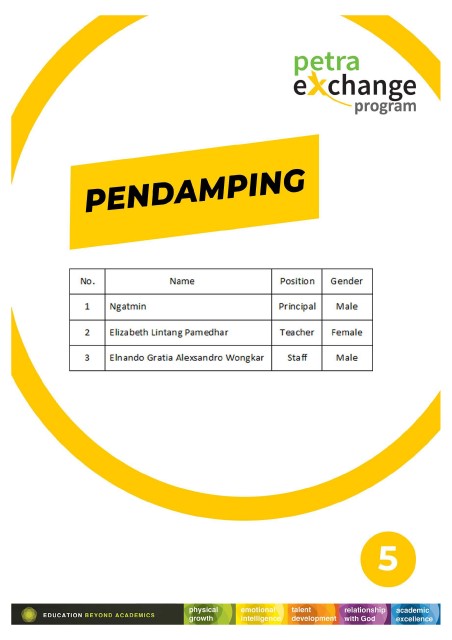 petra
exchange
program

PENDAMPING

| No. | Name | Position | Gender |
|---|---|---|---|
| 1 | Ngatmin | Principal | Male |
| 2 | Elizabeth Lintang Pamedhar | Teacher | Female |
| 3 | Elnando Gratia Alexsandro Wongkar | Staff | Male |

5

EDUCATION BEYOND ACADEMICS physical growth emotional intelligence talent development relationship with God academic excellence